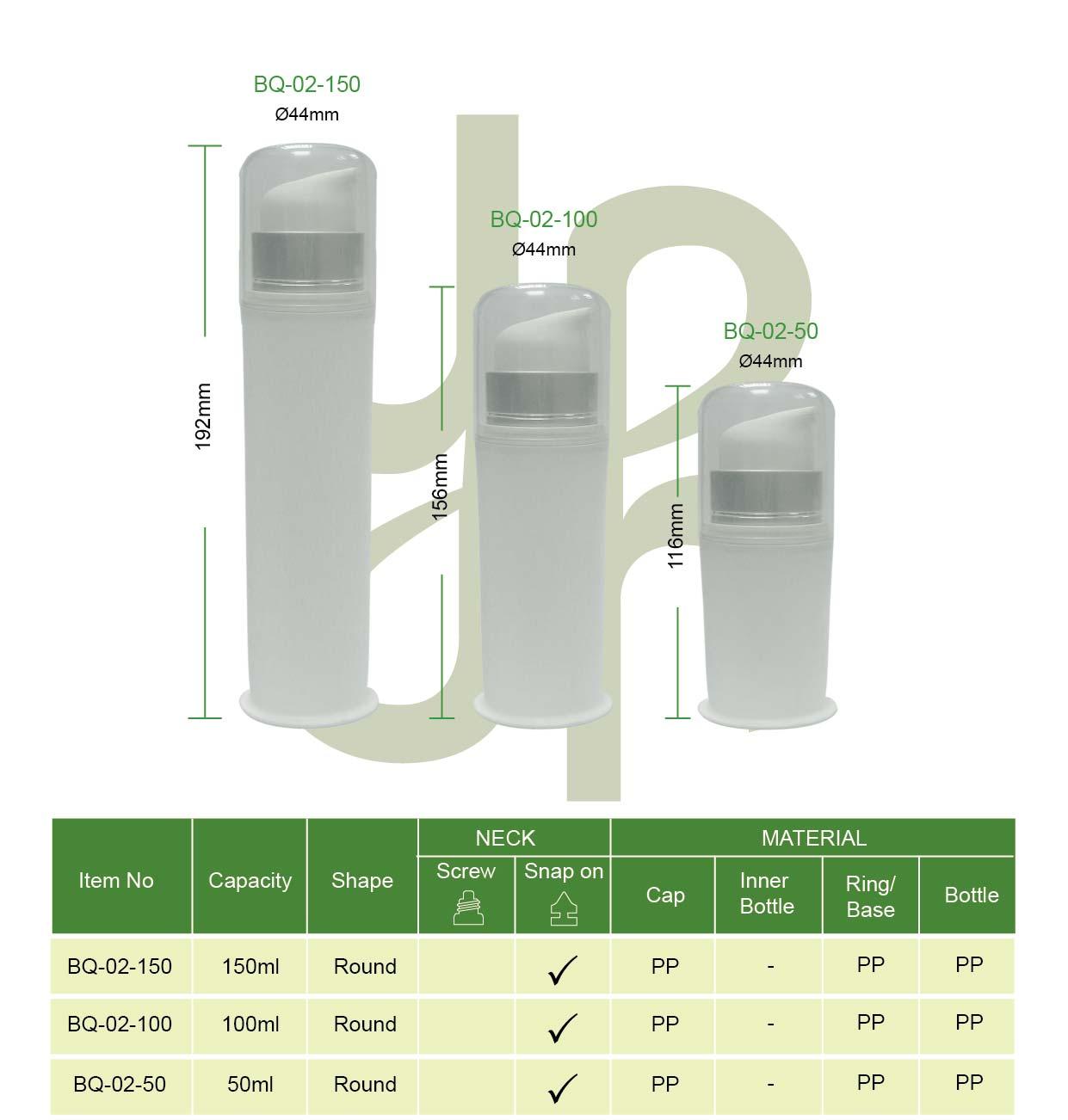 BQ-02-150
Ø44mm

192mm

BQ-02-100
Ø44mm

156mm

BQ-02-50
Ø44mm

116mm

| Item No | Capacity | Shape | NECK: Screw | NECK: Snap on | MATERIAL: Cap | MATERIAL: Inner Bottle | MATERIAL: Ring/ Base | MATERIAL: Bottle |
|---|---|---|---|---|---|---|---|---|
| BQ-02-150 | 150ml | Round | | ✓ | PP | - | PP | PP |
| BQ-02-100 | 100ml | Round | | ✓ | PP | - | PP | PP |
| BQ-02-50 | 50ml | Round | | ✓ | PP | - | PP | PP |